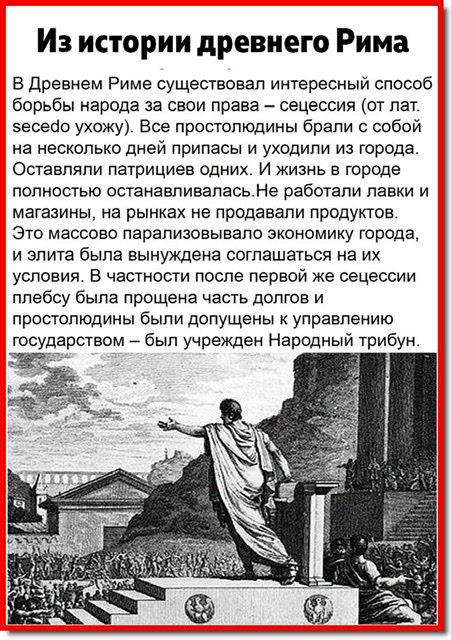 Из истории древнего Рима

В Древнем Риме существовал интересный способ борьбы народа за свои права – сецессия (от лат. secedo ухожу). Все простолюдины брали с собой на несколько дней припасы и уходили из города. Оставляли патрициев одних. И жизнь в городе полностью останавливалась.Не работали лавки и магазины, на рынках не продавали продуктов. Это массово парализовывало экономику города, и элита была вынуждена соглашаться на их условия. В частности после первой же сецессии плебсу была прощена часть долгов и простолюдины были допущены к управлению государством – был учрежден Народный трибун.